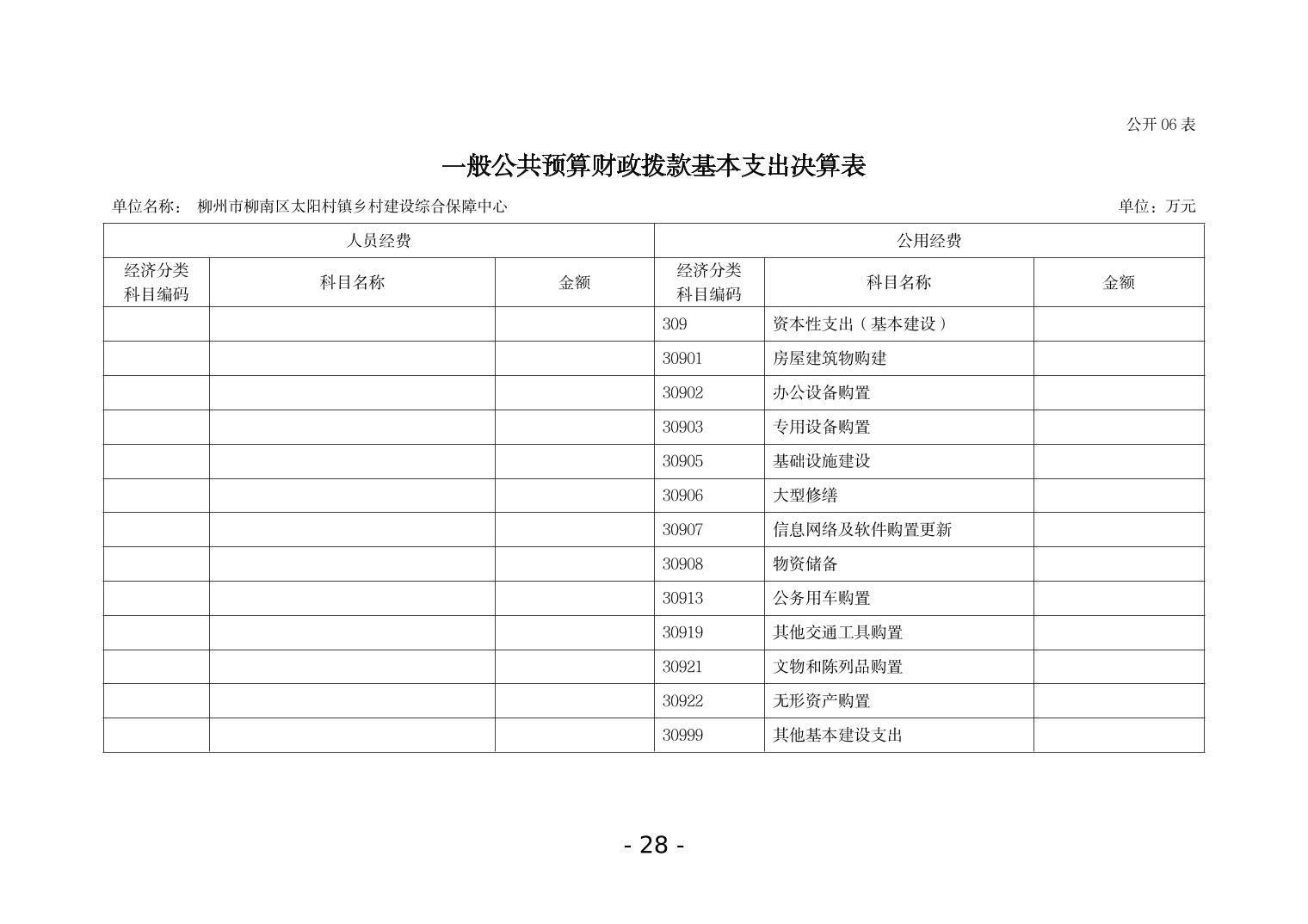 公开06表

一般公共预算财政拨款基本支出决算表

单位名称： 柳州市柳南区太阳村镇乡村建设综合保障中心 单位：万元

| 人员经费 | | | 公用经费 | | |
|---|---|---|---|---|---|
| 经济分类科目编码 | 科目名称 | 金额 | 经济分类科目编码 | 科目名称 | 金额 |
| | | | 309 | 资本性支出（基本建设） | |
| | | | 30901 | 房屋建筑物购建 | |
| | | | 30902 | 办公设备购置 | |
| | | | 30903 | 专用设备购置 | |
| | | | 30905 | 基础设施建设 | |
| | | | 30906 | 大型修缮 | |
| | | | 30907 | 信息网络及软件购置更新 | |
| | | | 30908 | 物资储备 | |
| | | | 30913 | 公务用车购置 | |
| | | | 30919 | 其他交通工具购置 | |
| | | | 30921 | 文物和陈列品购置 | |
| | | | 30922 | 无形资产购置 | |
| | | | 30999 | 其他基本建设支出 | |

- 28 -